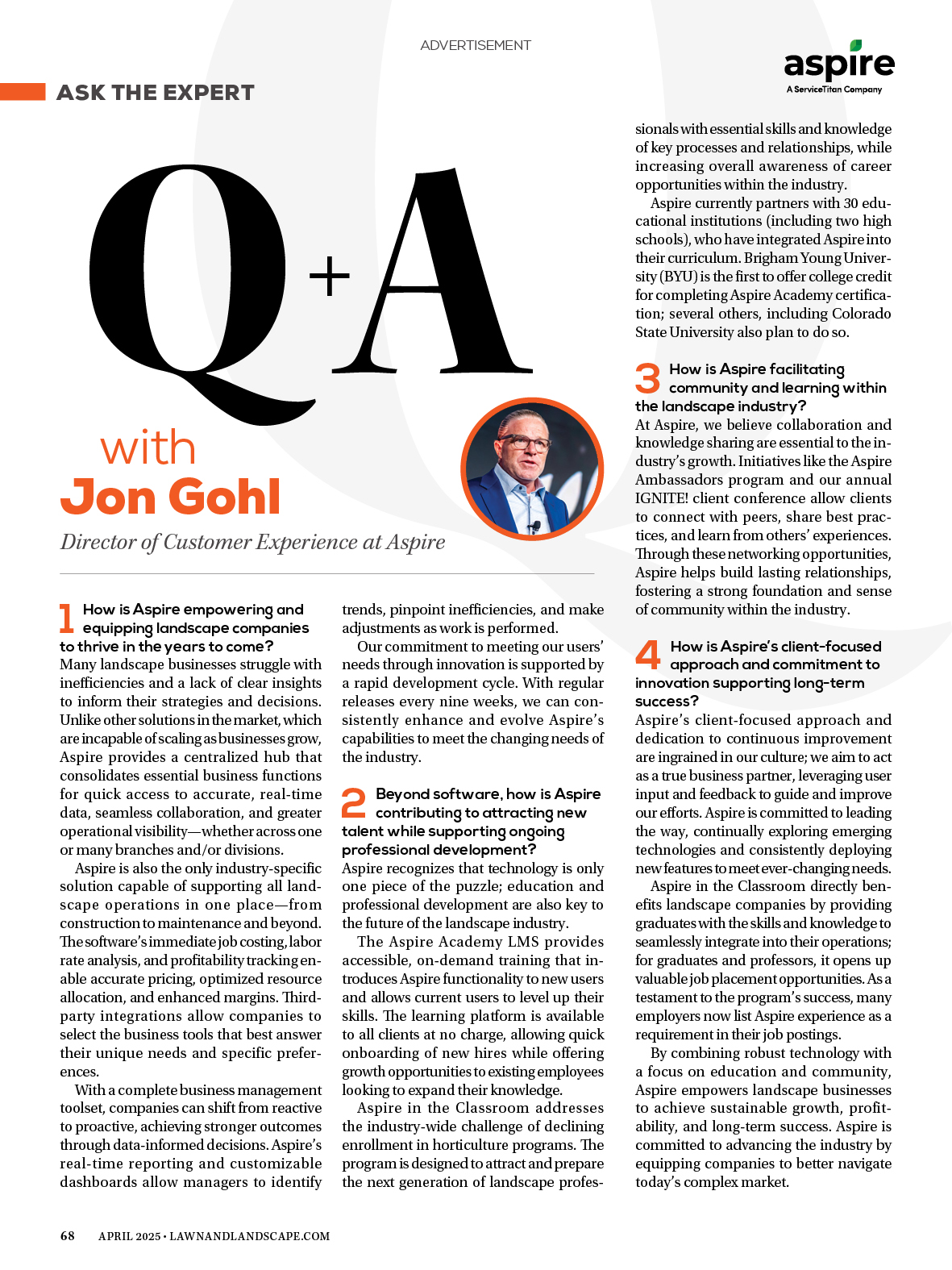 ADVERTISEMENT

aspire
A ServiceTitan Company

ASK THE EXPERT

Q+A

with
Jon Gohl
Director of Customer Experience at Aspire

1 How is Aspire empowering and equipping landscape companies to thrive in the years to come?
Many landscape businesses struggle with inefficiencies and a lack of clear insights to inform their strategies and decisions. Unlike other solutions in the market, which are incapable of scaling as businesses grow, Aspire provides a centralized hub that consolidates essential business functions for quick access to accurate, real-time data, seamless collaboration, and greater operational visibility—whether across one or many branches and/or divisions.

Aspire is also the only industry-specific solution capable of supporting all landscape operations in one place—from construction to maintenance and beyond. The software's immediate job costing, labor rate analysis, and profitability tracking enable accurate pricing, optimized resource allocation, and enhanced margins. Third-party integrations allow companies to select the business tools that best answer their unique needs and specific preferences.

With a complete business management toolset, companies can shift from reactive to proactive, achieving stronger outcomes through data-informed decisions. Aspire's real-time reporting and customizable dashboards allow managers to identify trends, pinpoint inefficiencies, and make adjustments as work is performed.

Our commitment to meeting our users' needs through innovation is supported by a rapid development cycle. With regular releases every nine weeks, we can consistently enhance and evolve Aspire's capabilities to meet the changing needs of the industry.

2 Beyond software, how is Aspire contributing to attracting new talent while supporting ongoing professional development?
Aspire recognizes that technology is only one piece of the puzzle; education and professional development are also key to the future of the landscape industry.

The Aspire Academy LMS provides accessible, on-demand training that introduces Aspire functionality to new users and allows current users to level up their skills. The learning platform is available to all clients at no charge, allowing quick onboarding of new hires while offering growth opportunities to existing employees looking to expand their knowledge.

Aspire in the Classroom addresses the industry-wide challenge of declining enrollment in horticulture programs. The program is designed to attract and prepare the next generation of landscape professionals with essential skills and knowledge of key processes and relationships, while increasing overall awareness of career opportunities within the industry.

Aspire currently partners with 30 educational institutions (including two high schools), who have integrated Aspire into their curriculum. Brigham Young University (BYU) is the first to offer college credit for completing Aspire Academy certification; several others, including Colorado State University also plan to do so.

3 How is Aspire facilitating community and learning within the landscape industry?
At Aspire, we believe collaboration and knowledge sharing are essential to the industry's growth. Initiatives like the Aspire Ambassadors program and our annual IGNITE! client conference allow clients to connect with peers, share best practices, and learn from others' experiences. Through these networking opportunities, Aspire helps build lasting relationships, fostering a strong foundation and sense of community within the industry.

4 How is Aspire's client-focused approach and commitment to innovation supporting long-term success?
Aspire's client-focused approach and dedication to continuous improvement are ingrained in our culture; we aim to act as a true business partner, leveraging user input and feedback to guide and improve our efforts. Aspire is committed to leading the way, continually exploring emerging technologies and consistently deploying new features to meet ever-changing needs.

Aspire in the Classroom directly benefits landscape companies by providing graduates with the skills and knowledge to seamlessly integrate into their operations; for graduates and professors, it opens up valuable job placement opportunities. As a testament to the program's success, many employers now list Aspire experience as a requirement in their job postings.

By combining robust technology with a focus on education and community, Aspire empowers landscape businesses to achieve sustainable growth, profitability, and long-term success. Aspire is committed to advancing the industry by equipping companies to better navigate today's complex market.

68 APRIL 2025 • LAWNANDLANDSCAPE.COM